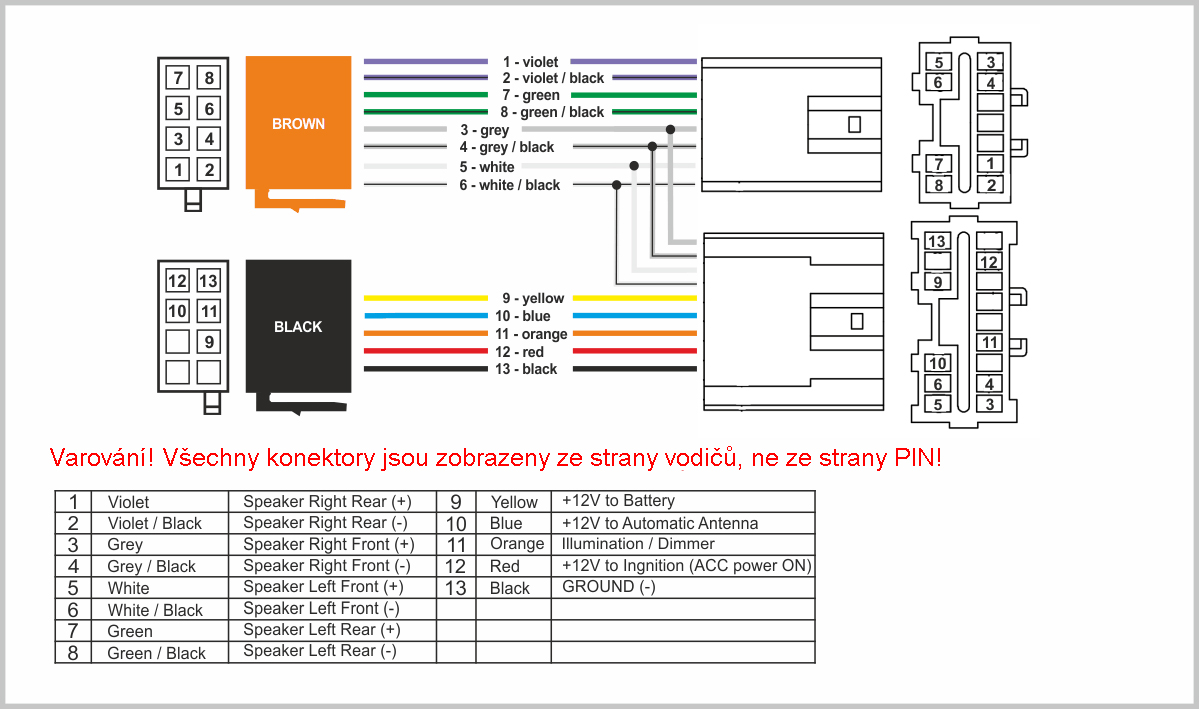 7 8
5 6
3 4
1 2

BROWN

1 - violet
2 - violet / black
7 - green
8 - green / black
3 - grey
4 - grey / black
5 - white
6 - white / black

5 3
6 4
7 1
8 2

12 13
10 11
9

BLACK

9 - yellow
10 - blue
11 - orange
12 - red
13 - black

13
12
9
11
10
6 4
5 3

Varování! Všechny konektory jsou zobrazeny ze strany vodičů, ne ze strany PIN!

| 1 | Violet | Speaker Right Rear (+) | 9 | Yellow | +12V to Battery |
|---|---|---|---|---|---|
| 2 | Violet / Black | Speaker Right Rear (-) | 10 | Blue | +12V to Automatic Antenna |
| 3 | Grey | Speaker Right Front (+) | 11 | Orange | Illumination / Dimmer |
| 4 | Grey / Black | Speaker Right Front (-) | 12 | Red | +12V to Ingnition (ACC power ON) |
| 5 | White | Speaker Left Front (+) | 13 | Black | GROUND (-) |
| 6 | White / Black | Speaker Left Front (-) | | | |
| 7 | Green | Speaker Left Rear (+) | | | |
| 8 | Green / Black | Speaker Left Rear (-) | | | |